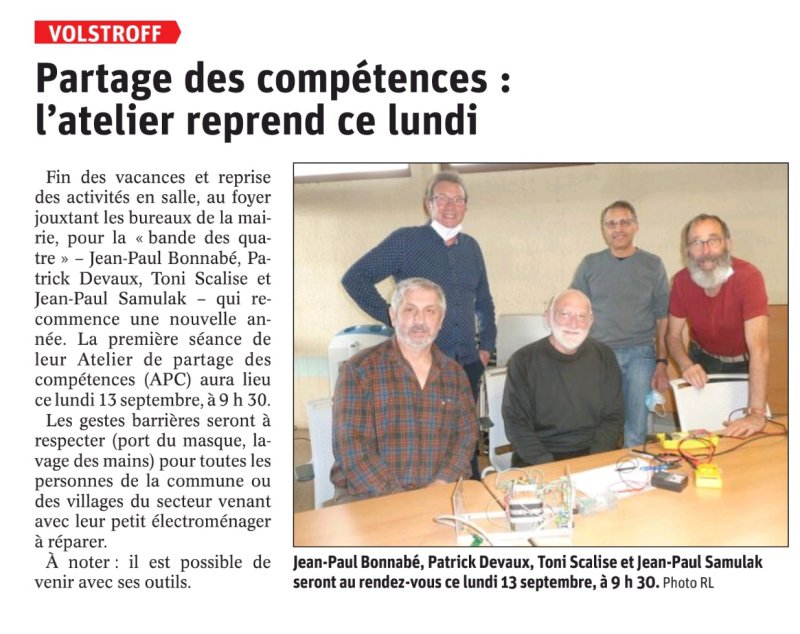 VOLSTROFF

Partage des compétences : l'atelier reprend ce lundi

Fin des vacances et reprise des activités en salle, au foyer jouxtant les bureaux de la mairie, pour la « bande des quatre » – Jean-Paul Bonnabé, Patrick Devaux, Toni Scalise et Jean-Paul Samulak – qui recommence une nouvelle année. La première séance de leur Atelier de partage des compétences (APC) aura lieu ce lundi 13 septembre, à 9 h 30.

Les gestes barrières seront à respecter (port du masque, lavage des mains) pour toutes les personnes de la commune ou des villages du secteur venant avec leur petit électroménager à réparer.

À noter : il est possible de venir avec ses outils.

Jean-Paul Bonnabé, Patrick Devaux, Toni Scalise et Jean-Paul Samulak seront au rendez-vous ce lundi 13 septembre, à 9 h 30. Photo RL